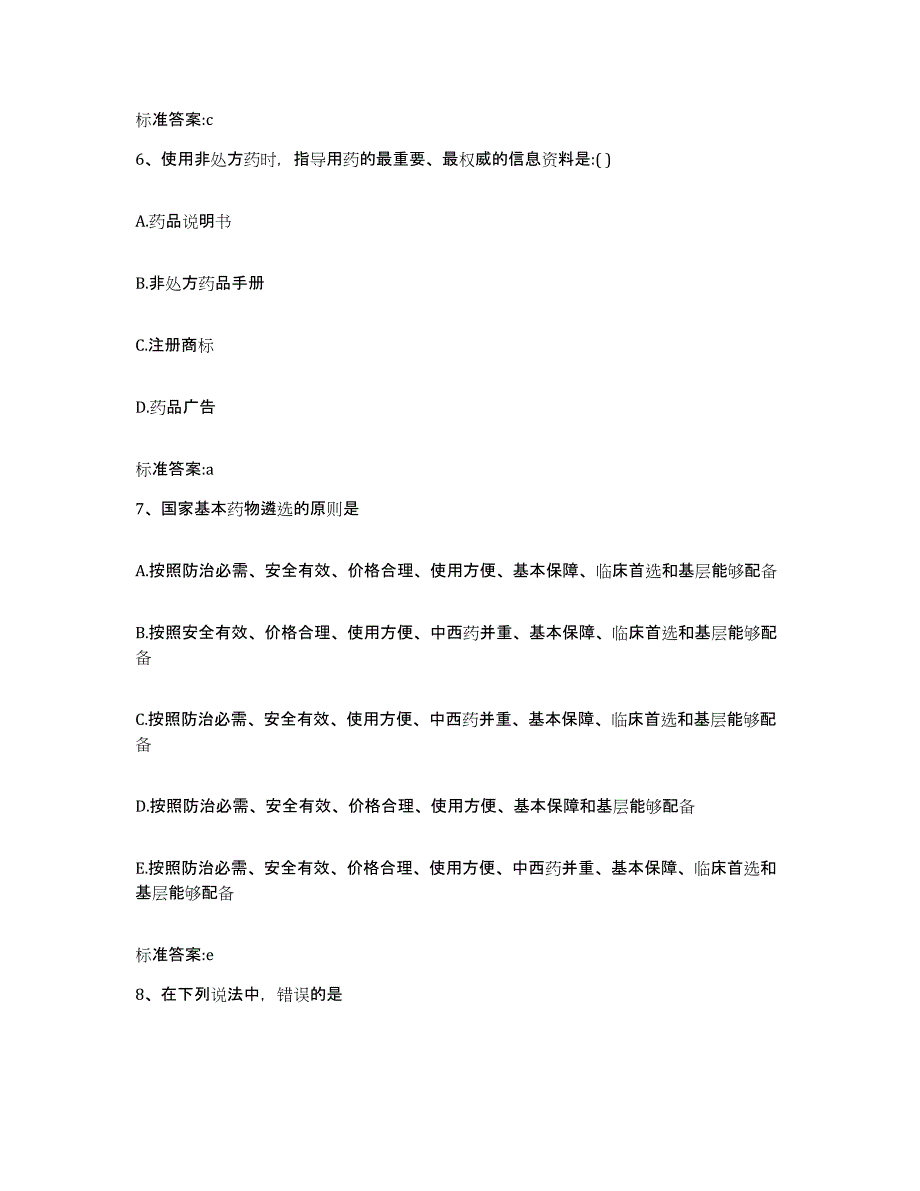 标准答案:c

6、使用非处方药时，指导用药的最重要、最权威的信息资料是:( )

A.药品说明书

B.非处方药品手册

C.注册商标

D.药品广告

标准答案:a

7、国家基本药物遴选的原则是

A.按照防治必需、安全有效、价格合理、使用方便、基本保障、临床首选和基层能够配备

B.按照安全有效、价格合理、使用方便、中西药并重、基本保障、临床首选和基层能够配备

C.按照防治必需、安全有效、使用方便、中西药并重、基本保障、临床首选和基层能够配备

D.按照防治必需、安全有效、价格合理、使用方便、基本保障和基层能够配备

E.按照防治必需、安全有效、价格合理、使用方便、中西药并重、基本保障、临床首选和基层能够配备

标准答案:e

8、在下列说法中，错误的是